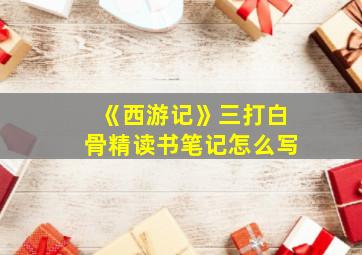 《西游记》三打白骨精读书笔记怎么写